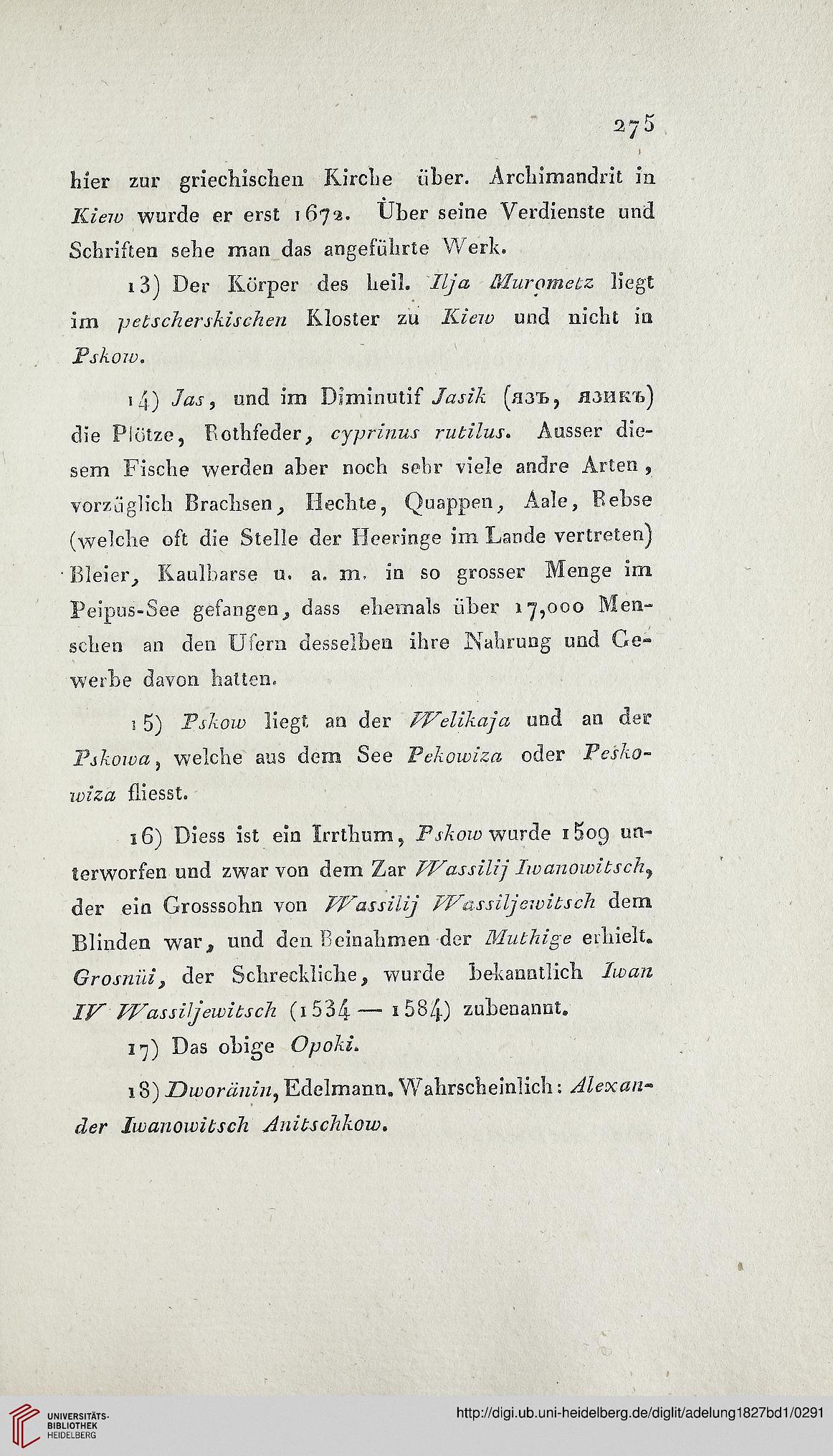 275

hier zur griechischen Kirche über. Archimandrit in Kiew wurde er erst 1672. Über seine Verdienste und Schriften sehe man das angeführte Werk.

13) Der Körper des heil. Ilja Murometz liegt im petscherskischen Kloster zu Kiew und nicht in Pskow.

14) Jas, und im Diminutif Jasik (язъ, язикъ) die Plötze, Rothfeder, cyprinus rutilus. Ausser diesem Fische werden aber noch sehr viele andre Arten, vorzüglich Brachsen, Hechte, Quappen, Aale, Rebse (welche oft die Stelle der Heeringe im Lande vertreten) Bleier, Kaulbarse u. a. m. in so grosser Menge im Peipus-See gefangen, dass ehemals über 17,000 Menschen an den Ufern desselben ihre Nahrung und Gewerbe davon hatten.

15) Pskow liegt an der Welikaja und an der Pskowa, welche aus dem See Pekowiza oder Peskowiza fliesst.

16) Diess ist ein Irrthum, Pskow wurde 1509 unterworfen und zwar von dem Zar Wassilij Iwanowitsch, der ein Grosssohn von Wassilij Wassiljewitsch dem Blinden war, und den Beinahmen der Muthige erhielt. Grosnüi, der Schreckliche, wurde bekanntlich Iwan IV Wassiljewitsch (1534 — 1584) zubenannt.

17) Das obige Opoki.

18) Dworänin, Edelmann. Wahrscheinlich: Alexander Iwanowitsch Anitschkow.

UNIVERSITÄTS-BIBLIOTHEK HEIDELBERG

http://digi.ub.uni-heidelberg.de/diglit/adelung1827bd1/0291